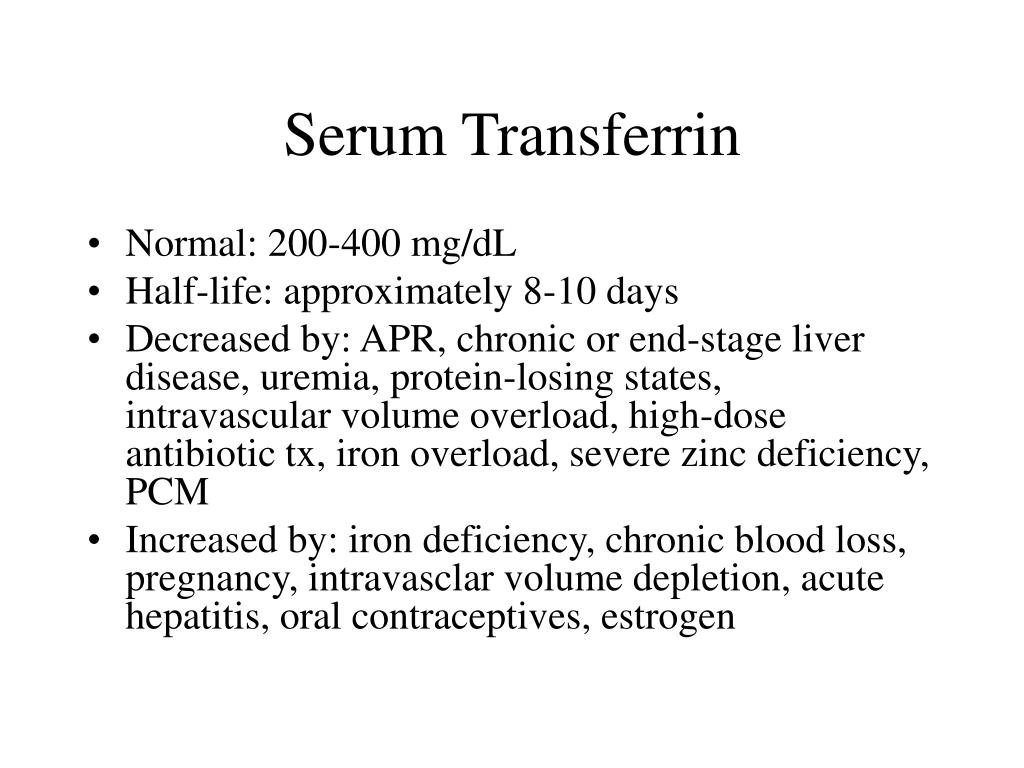 Serum Transferrin

• Normal: 200-400 mg/dL
• Half-life: approximately 8-10 days
• Decreased by: APR, chronic or end-stage liver disease, uremia, protein-losing states, intravascular volume overload, high-dose antibiotic tx, iron overload, severe zinc deficiency, PCM
• Increased by: iron deficiency, chronic blood loss, pregnancy, intravasclar volume depletion, acute hepatitis, oral contraceptives, estrogen